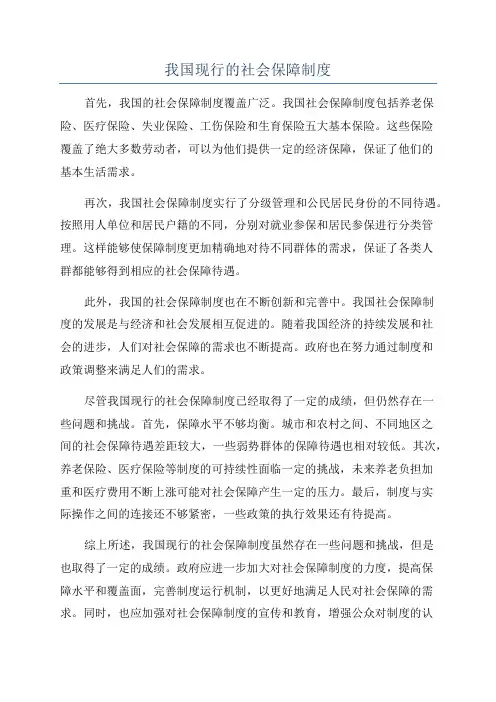 我国现行的社会保障制度

首先，我国的社会保障制度覆盖广泛。我国社会保障制度包括养老保险、医疗保险、失业保险、工伤保险和生育保险五大基本保险。这些保险覆盖了绝大多数劳动者，可以为他们提供一定的经济保障，保证了他们的基本生活需求。

再次，我国社会保障制度实行了分级管理和公民居民身份的不同待遇。按照用人单位和居民户籍的不同，分别对就业参保和居民参保进行分类管理。这样能够使保障制度更加精确地对待不同群体的需求，保证了各类人群都能够得到相应的社会保障待遇。

此外，我国的社会保障制度也在不断创新和完善中。我国社会保障制度的发展是与经济和社会发展相互促进的。随着我国经济的持续发展和社会的进步，人们对社会保障的需求也不断提高。政府也在努力通过制度和政策调整来满足人们的需求。

尽管我国现行的社会保障制度已经取得了一定的成绩，但仍然存在一些问题和挑战。首先，保障水平不够均衡。城市和农村之间、不同地区之间的社会保障待遇差距较大，一些弱势群体的保障待遇也相对较低。其次，养老保险、医疗保险等制度的可持续性面临一定的挑战，未来养老负担加重和医疗费用不断上涨可能对社会保障产生一定的压力。最后，制度与实际操作之间的连接还不够紧密，一些政策的执行效果还有待提高。

综上所述，我国现行的社会保障制度虽然存在一些问题和挑战，但是也取得了一定的成绩。政府应进一步加大对社会保障制度的力度，提高保障水平和覆盖面，完善制度运行机制，以更好地满足人民对社会保障的需求。同时，也应加强对社会保障制度的宣传和教育，增强公众对制度的认